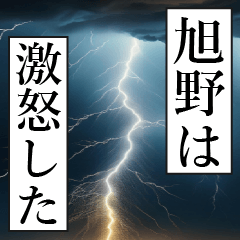 旭野は

激怒した